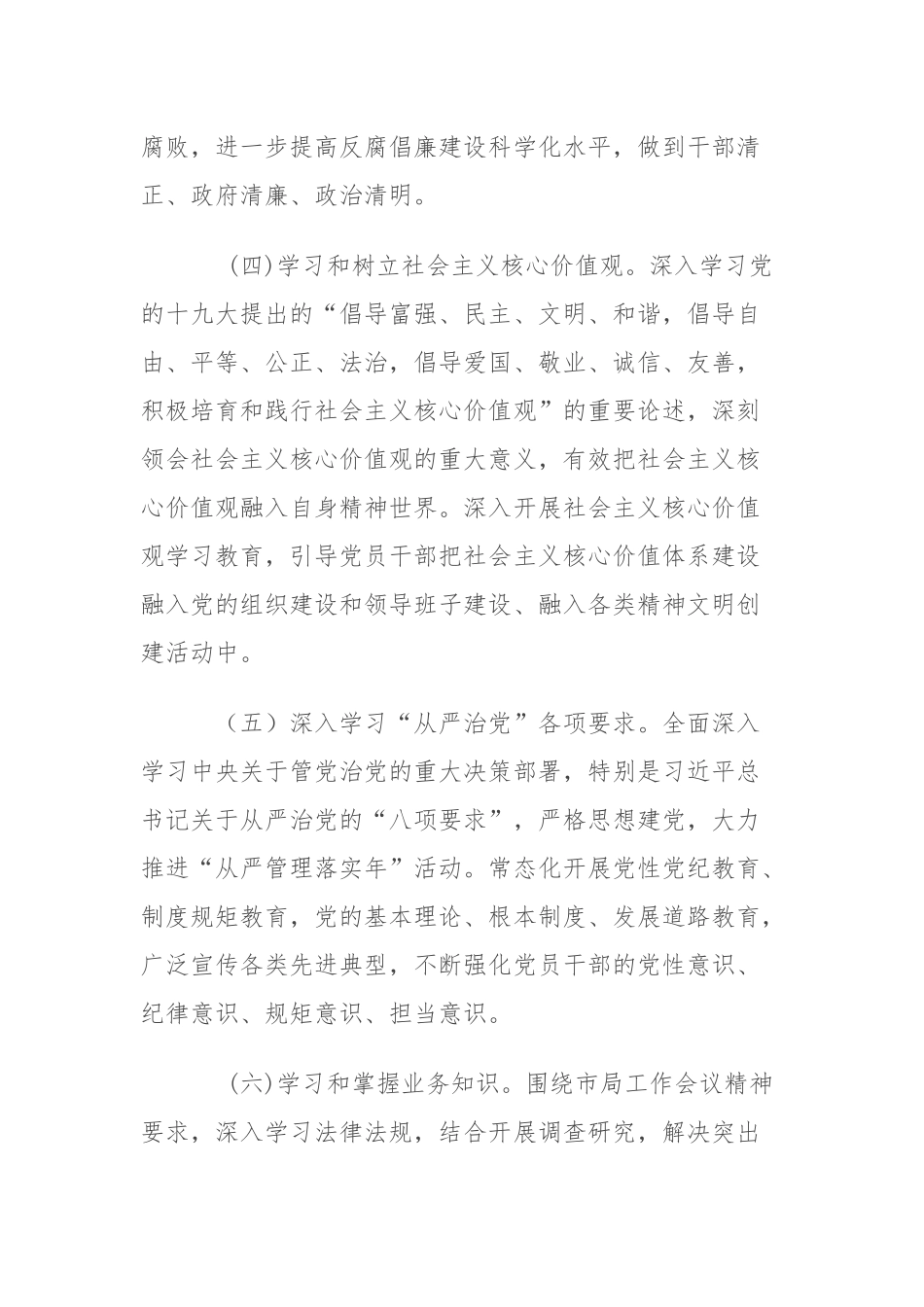 腐败，进一步提高反腐倡廉建设科学化水平，做到干部清正、政府清廉、政治清明。

(四)学习和树立社会主义核心价值观。深入学习党的十九大提出的“倡导富强、民主、文明、和谐，倡导自由、平等、公正、法治，倡导爱国、敬业、诚信、友善，积极培育和践行社会主义核心价值观”的重要论述，深刻领会社会主义核心价值观的重大意义，有效把社会主义核心价值观融入自身精神世界。深入开展社会主义核心价值观学习教育，引导党员干部把社会主义核心价值体系建设融入党的组织建设和领导班子建设、融入各类精神文明创建活动中。

（五）深入学习“从严治党”各项要求。全面深入学习中央关于管党治党的重大决策部署，特别是习近平总书记关于从严治党的“八项要求”，严格思想建党，大力推进“从严管理落实年”活动。常态化开展党性党纪教育、制度规矩教育，党的基本理论、根本制度、发展道路教育，广泛宣传各类先进典型，不断强化党员干部的党性意识、纪律意识、规矩意识、担当意识。

(六)学习和掌握业务知识。围绕市局工作会议精神要求，深入学习法律法规，结合开展调查研究，解决突出